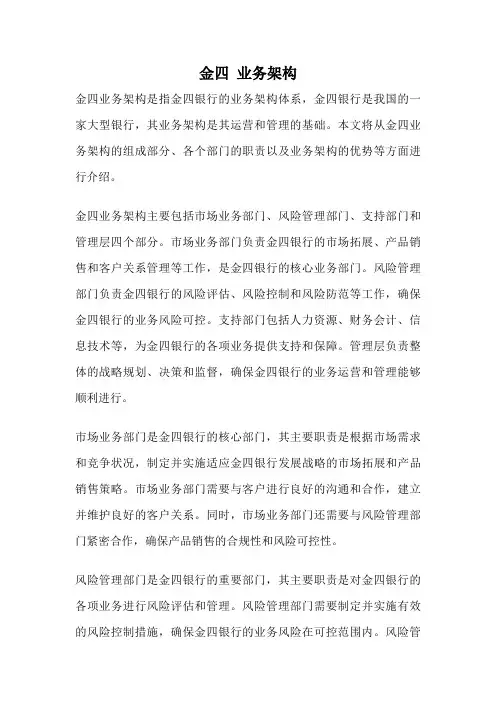 金四 业务架构

金四业务架构是指金四银行的业务架构体系，金四银行是我国的一家大型银行，其业务架构是其运营和管理的基础。本文将从金四业务架构的组成部分、各个部门的职责以及业务架构的优势等方面进行介绍。

金四业务架构主要包括市场业务部门、风险管理部门、支持部门和管理层四个部分。市场业务部门负责金四银行的市场拓展、产品销售和客户关系管理等工作，是金四银行的核心业务部门。风险管理部门负责金四银行的风险评估、风险控制和风险防范等工作，确保金四银行的业务风险可控。支持部门包括人力资源、财务会计、信息技术等，为金四银行的各项业务提供支持和保障。管理层负责整体的战略规划、决策和监督，确保金四银行的业务运营和管理能够顺利进行。

市场业务部门是金四银行的核心部门，其主要职责是根据市场需求和竞争状况，制定并实施适应金四银行发展战略的市场拓展和产品销售策略。市场业务部门需要与客户进行良好的沟通和合作，建立并维护良好的客户关系。同时，市场业务部门还需要与风险管理部门紧密合作，确保产品销售的合规性和风险可控性。

风险管理部门是金四银行的重要部门，其主要职责是对金四银行的各项业务进行风险评估和管理。风险管理部门需要制定并实施有效的风险控制措施，确保金四银行的业务风险在可控范围内。风险管